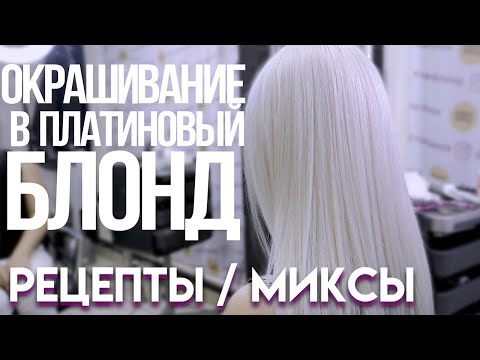 ОКРАШИВАНИЕ
В ПЛАТИНОВЫЙ
БЛОНД

РЕЦЕПТЫ / МИКСЫ